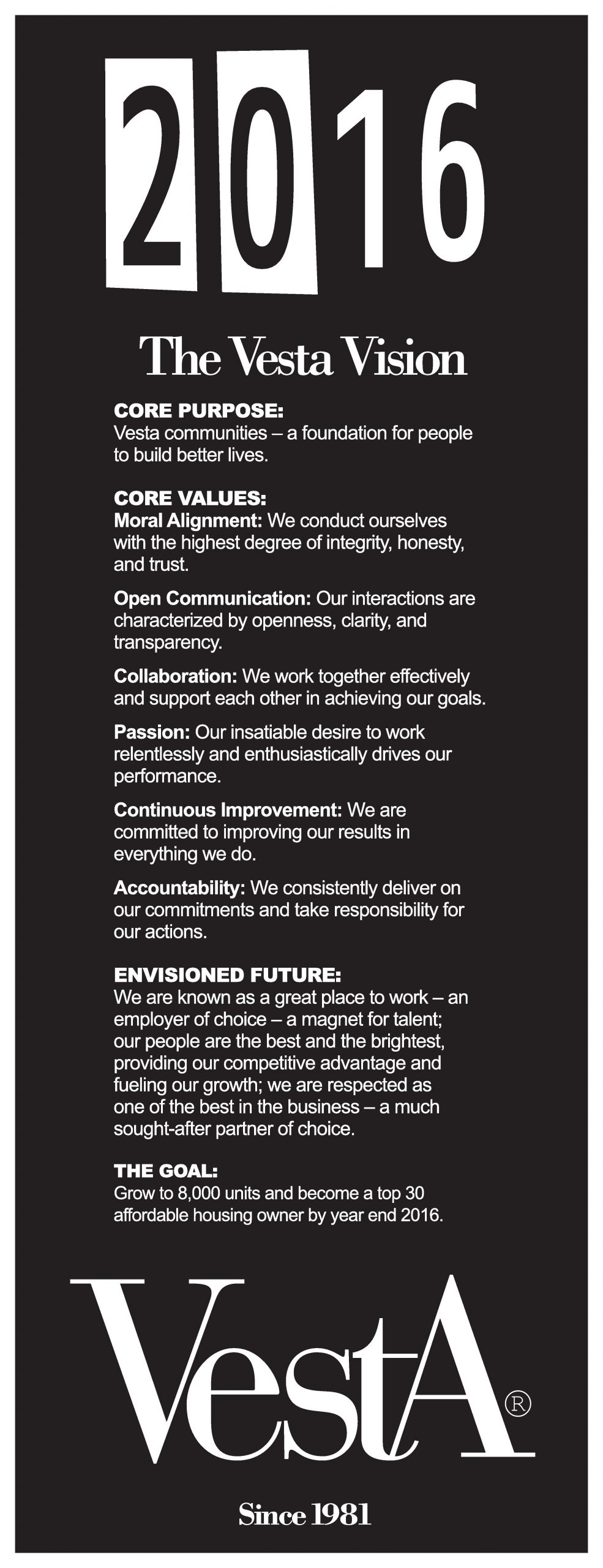 2016

The Vesta Vision

CORE PURPOSE:
Vesta communities – a foundation for people to build better lives.

CORE VALUES:
Moral Alignment: We conduct ourselves with the highest degree of integrity, honesty, and trust.

Open Communication: Our interactions are characterized by openness, clarity, and transparency.

Collaboration: We work together effectively and support each other in achieving our goals.

Passion: Our insatiable desire to work relentlessly and enthusiastically drives our performance.

Continuous Improvement: We are committed to improving our results in everything we do.

Accountability: We consistently deliver on our commitments and take responsibility for our actions.

ENVISIONED FUTURE:
We are known as a great place to work – an employer of choice – a magnet for talent; our people are the best and the brightest, providing our competitive advantage and fueling our growth; we are respected as one of the best in the business – a much sought-after partner of choice.

THE GOAL:
Grow to 8,000 units and become a top 30 affordable housing owner by year end 2016.

VestA®

Since 1981